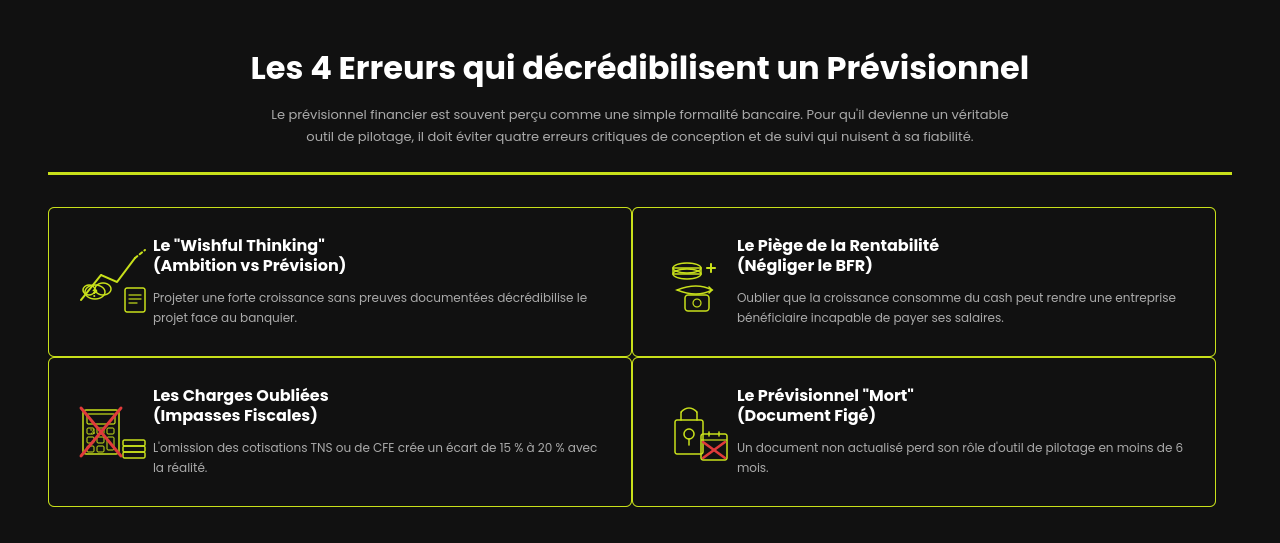 Les 4 Erreurs qui décrédibilisent un Prévisionnel

Le prévisionnel financier est souvent perçu comme une simple formalité bancaire. Pour qu'il devienne un véritable outil de pilotage, il doit éviter quatre erreurs critiques de conception et de suivi qui nuisent à sa fiabilité.

Le "Wishful Thinking"
(Ambition vs Prévision)

Projeter une forte croissance sans preuves documentées décrédibilise le projet face au banquier.

Le Piège de la Rentabilité
(Négliger le BFR)

Oublier que la croissance consomme du cash peut rendre une entreprise bénéficiaire incapable de payer ses salaires.

Les Charges Oubliées
(Impasses Fiscales)

L'omission des cotisations TNS ou de CFE crée un écart de 15 % à 20 % avec la réalité.

Le Prévisionnel "Mort"
(Document Figé)

Un document non actualisé perd son rôle d'outil de pilotage en moins de 6 mois.